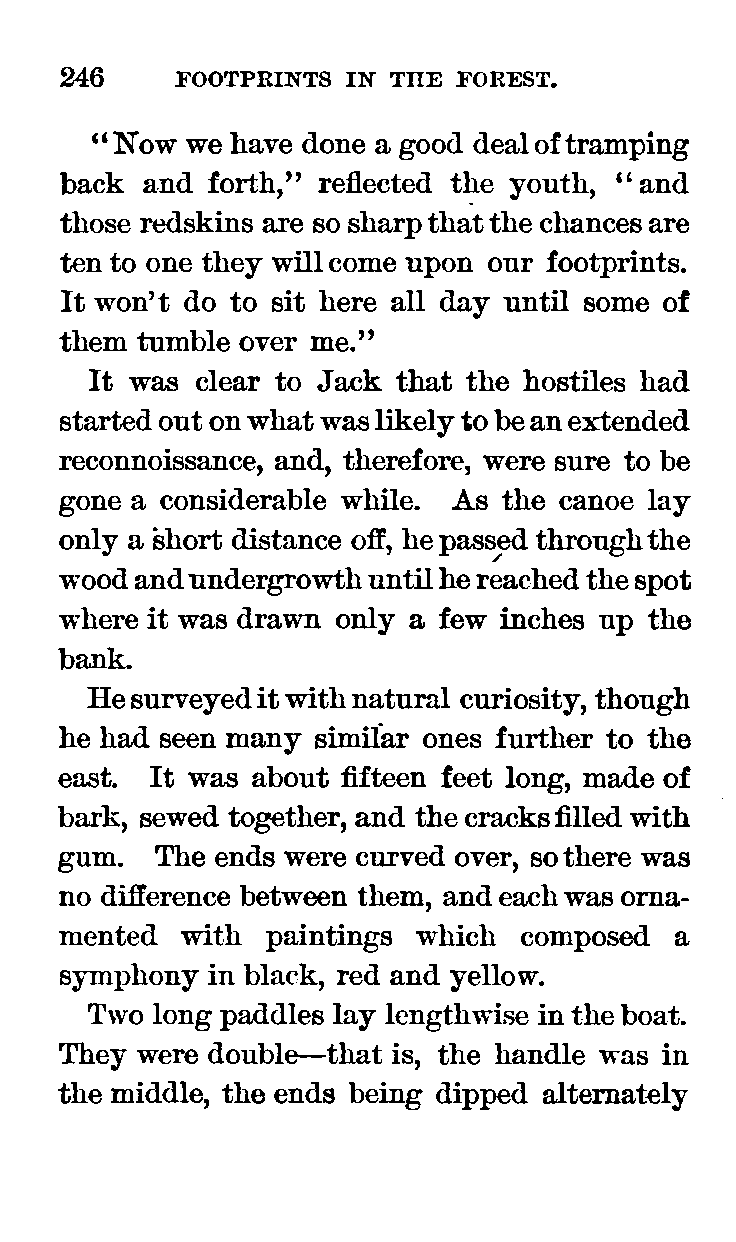 246 FOOTPRINTS IN THE FOREST.

"Now we have done a good deal of tramping back and forth," reflected the youth, "and those redskins are so sharp that the chances are ten to one they will come upon our footprints. It won't do to sit here all day until some of them tumble over me."

It was clear to Jack that the hostiles had started out on what was likely to be an extended reconnoissance, and, therefore, were sure to be gone a considerable while. As the canoe lay only a short distance off, he passed through the wood and undergrowth until he reached the spot where it was drawn only a few inches up the bank.

He surveyed it with natural curiosity, though he had seen many similar ones further to the east. It was about fifteen feet long, made of bark, sewed together, and the cracks filled with gum. The ends were curved over, so there was no difference between them, and each was ornamented with paintings which composed a symphony in black, red and yellow.

Two long paddles lay lengthwise in the boat. They were double—that is, the handle was in the middle, the ends being dipped alternately